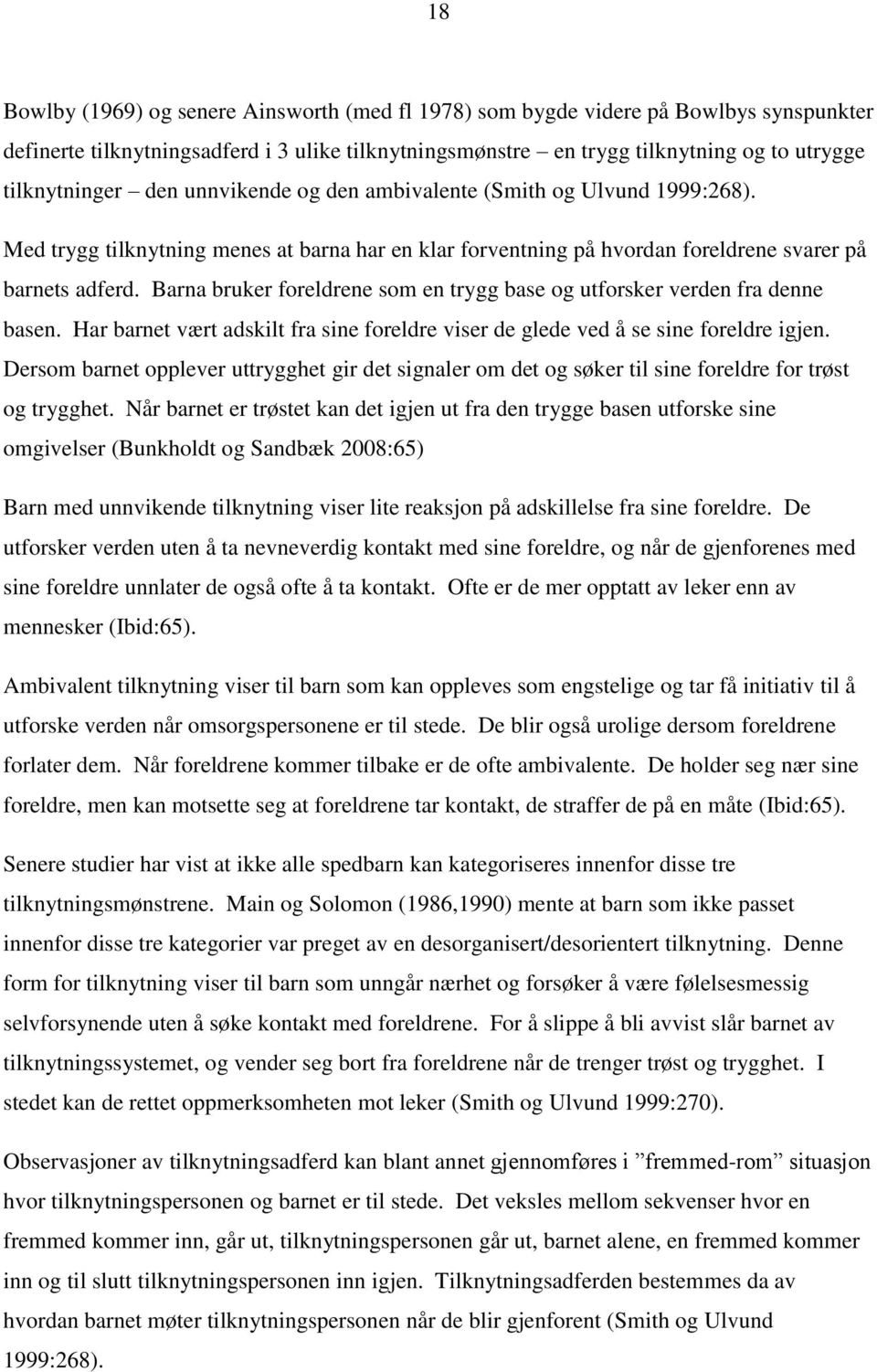 18

Bowlby (1969) og senere Ainsworth (med fl 1978) som bygde videre på Bowlbys synspunkter definerte tilknytningsadferd i 3 ulike tilknytningsmønstre – en trygg tilknytning og to utrygge tilknytninger – den unnvikende og den ambivalente (Smith og Ulvund 1999:268). Med trygg tilknytning menes at barna har en klar forventning på hvordan foreldrene svarer på barnets adferd. Barna bruker foreldrene som en trygg base og utforsker verden fra denne basen. Har barnet vært adskilt fra sine foreldre viser de glede ved å se sine foreldre igjen. Dersom barnet opplever uttrygghet gir det signaler om det og søker til sine foreldre for trøst og trygghet. Når barnet er trøstet kan det igjen ut fra den trygge basen utforske sine omgivelser (Bunkholdt og Sandbæk 2008:65)

Barn med unnvikende tilknytning viser lite reaksjon på adskillelse fra sine foreldre. De utforsker verden uten å ta nevneverdig kontakt med sine foreldre, og når de gjenforenes med sine foreldre unnlater de også ofte å ta kontakt. Ofte er de mer opptatt av leker enn av mennesker (Ibid:65).

Ambivalent tilknytning viser til barn som kan oppleves som engstelige og tar få initiativ til å utforske verden når omsorgspersonene er til stede. De blir også urolige dersom foreldrene forlater dem. Når foreldrene kommer tilbake er de ofte ambivalente. De holder seg nær sine foreldre, men kan motsette seg at foreldrene tar kontakt, de straffer de på en måte (Ibid:65).

Senere studier har vist at ikke alle spedbarn kan kategoriseres innenfor disse tre tilknytningsmønstrene. Main og Solomon (1986,1990) mente at barn som ikke passet innenfor disse tre kategorier var preget av en desorganisert/desorientert tilknytning. Denne form for tilknytning viser til barn som unngår nærhet og forsøker å være følelsesmessig selvforsynende uten å søke kontakt med foreldrene. For å slippe å bli avvist slår barnet av tilknytningssystemet, og vender seg bort fra foreldrene når de trenger trøst og trygghet. I stedet kan de rettet oppmerksomheten mot leker (Smith og Ulvund 1999:270).

Observasjoner av tilknytningsadferd kan blant annet gjennomføres i ”fremmed-rom” situasjon hvor tilknytningspersonen og barnet er til stede. Det veksles mellom sekvenser hvor en fremmed kommer inn, går ut, tilknytningspersonen går ut, barnet alene, en fremmed kommer inn og til slutt tilknytningspersonen inn igjen. Tilknytningsadferden bestemmes da av hvordan barnet møter tilknytningspersonen når de blir gjenforent (Smith og Ulvund 1999:268).